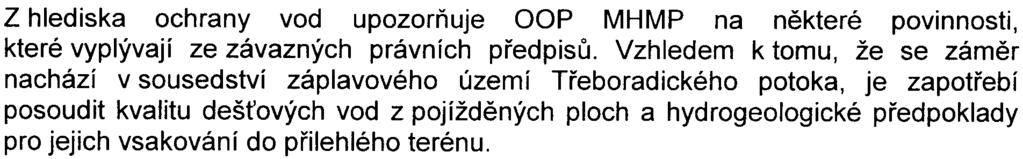 Z hlediska ochrany vod upozorňuje OOP MHMP na některé povinnosti, které vyplývají ze závazných právních předpisů. Vzhledem k tomu, že se záměr nachází v sousedství záplavového území Třeboradického potoka, je zapotřebí posoudit kvalitu dešťových vod z pojížděných ploch a hydrogeologické předpoklady pro jejich vsakování do přilehlého terénu.